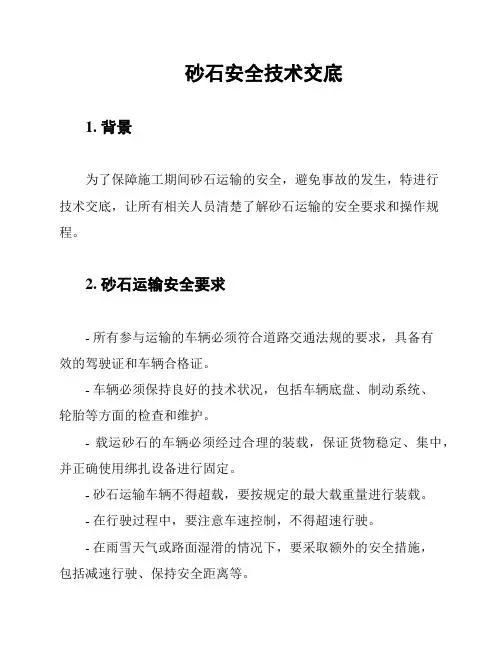 砂石安全技术交底

1. 背景

为了保障施工期间砂石运输的安全，避免事故的发生，特进行技术交底，让所有相关人员清楚了解砂石运输的安全要求和操作规程。

2. 砂石运输安全要求

- 所有参与运输的车辆必须符合道路交通法规的要求，具备有效的驾驶证和车辆合格证。

- 车辆必须保持良好的技术状况，包括车辆底盘、制动系统、轮胎等方面的检查和维护。

- 载运砂石的车辆必须经过合理的装载，保证货物稳定、集中，并正确使用绑扎设备进行固定。

- 砂石运输车辆不得超载，要按规定的最大载重量进行装载。

- 在行驶过程中，要注意车速控制，不得超速行驶。

- 在雨雪天气或路面湿滑的情况下，要采取额外的安全措施，包括减速行驶、保持安全距离等。